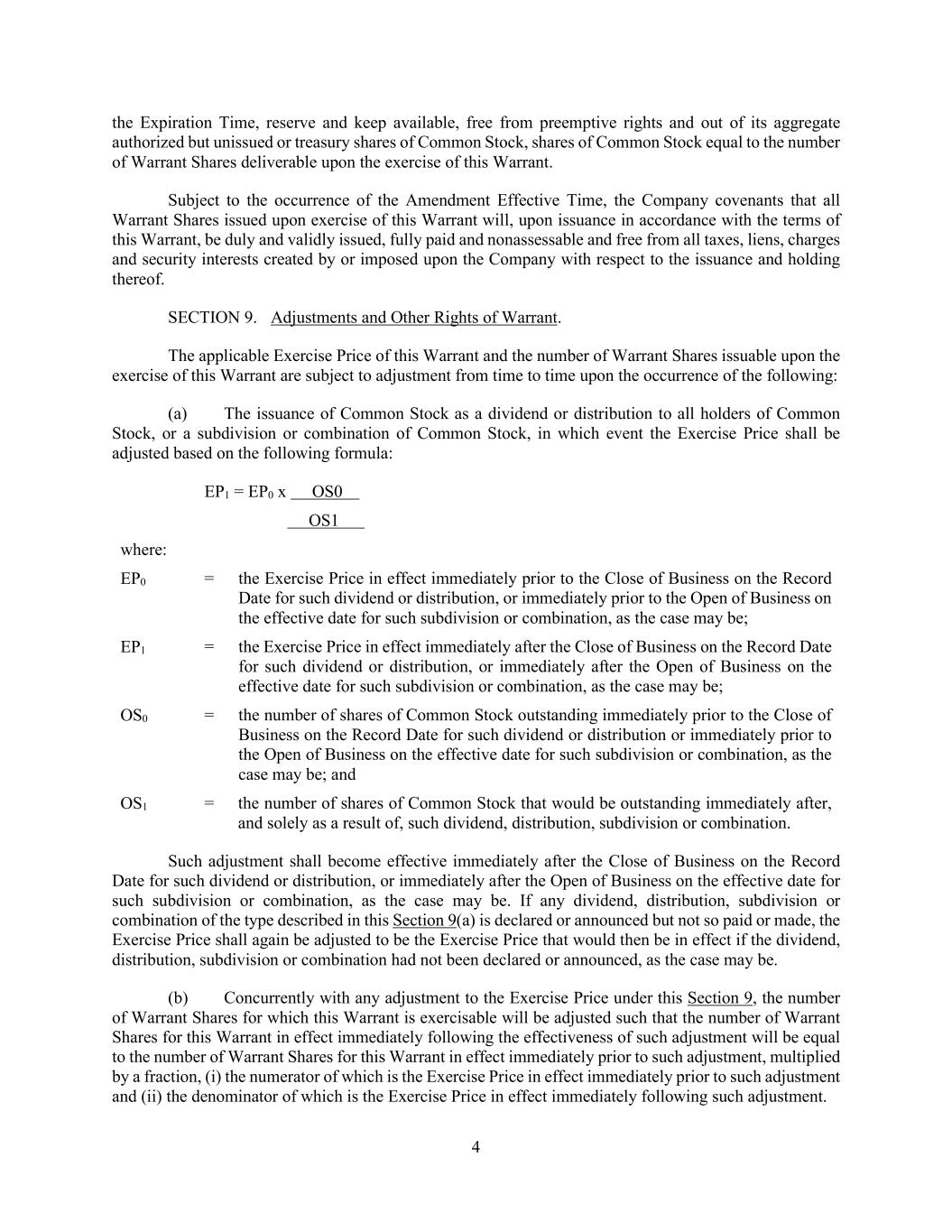 the Expiration Time, reserve and keep available, free from preemptive rights and out of its aggregate authorized but unissued or treasury shares of Common Stock, shares of Common Stock equal to the number of Warrant Shares deliverable upon the exercise of this Warrant.

Subject to the occurrence of the Amendment Effective Time, the Company covenants that all Warrant Shares issued upon exercise of this Warrant will, upon issuance in accordance with the terms of this Warrant, be duly and validly issued, fully paid and nonassessable and free from all taxes, liens, charges and security interests created by or imposed upon the Company with respect to the issuance and holding thereof.

SECTION 9. Adjustments and Other Rights of Warrant.

The applicable Exercise Price of this Warrant and the number of Warrant Shares issuable upon the exercise of this Warrant are subject to adjustment from time to time upon the occurrence of the following:

(a) The issuance of Common Stock as a dividend or distribution to all holders of Common Stock, or a subdivision or combination of Common Stock, in which event the Exercise Price shall be adjusted based on the following formula:

$EP_1 = EP_0 \times \frac{OS0}{OS1}$

where:

$EP_0$ = the Exercise Price in effect immediately prior to the Close of Business on the Record Date for such dividend or distribution, or immediately prior to the Open of Business on the effective date for such subdivision or combination, as the case may be;

$EP_1$ = the Exercise Price in effect immediately after the Close of Business on the Record Date for such dividend or distribution, or immediately after the Open of Business on the effective date for such subdivision or combination, as the case may be;

$OS_0$ = the number of shares of Common Stock outstanding immediately prior to the Close of Business on the Record Date for such dividend or distribution or immediately prior to the Open of Business on the effective date for such subdivision or combination, as the case may be; and

$OS_1$ = the number of shares of Common Stock that would be outstanding immediately after, and solely as a result of, such dividend, distribution, subdivision or combination.

Such adjustment shall become effective immediately after the Close of Business on the Record Date for such dividend or distribution, or immediately after the Open of Business on the effective date for such subdivision or combination, as the case may be. If any dividend, distribution, subdivision or combination of the type described in this Section 9(a) is declared or announced but not so paid or made, the Exercise Price shall again be adjusted to be the Exercise Price that would then be in effect if the dividend, distribution, subdivision or combination had not been declared or announced, as the case may be.

(b) Concurrently with any adjustment to the Exercise Price under this Section 9, the number of Warrant Shares for which this Warrant is exercisable will be adjusted such that the number of Warrant Shares for this Warrant in effect immediately following the effectiveness of such adjustment will be equal to the number of Warrant Shares for this Warrant in effect immediately prior to such adjustment, multiplied by a fraction, (i) the numerator of which is the Exercise Price in effect immediately prior to such adjustment and (ii) the denominator of which is the Exercise Price in effect immediately following such adjustment.

4